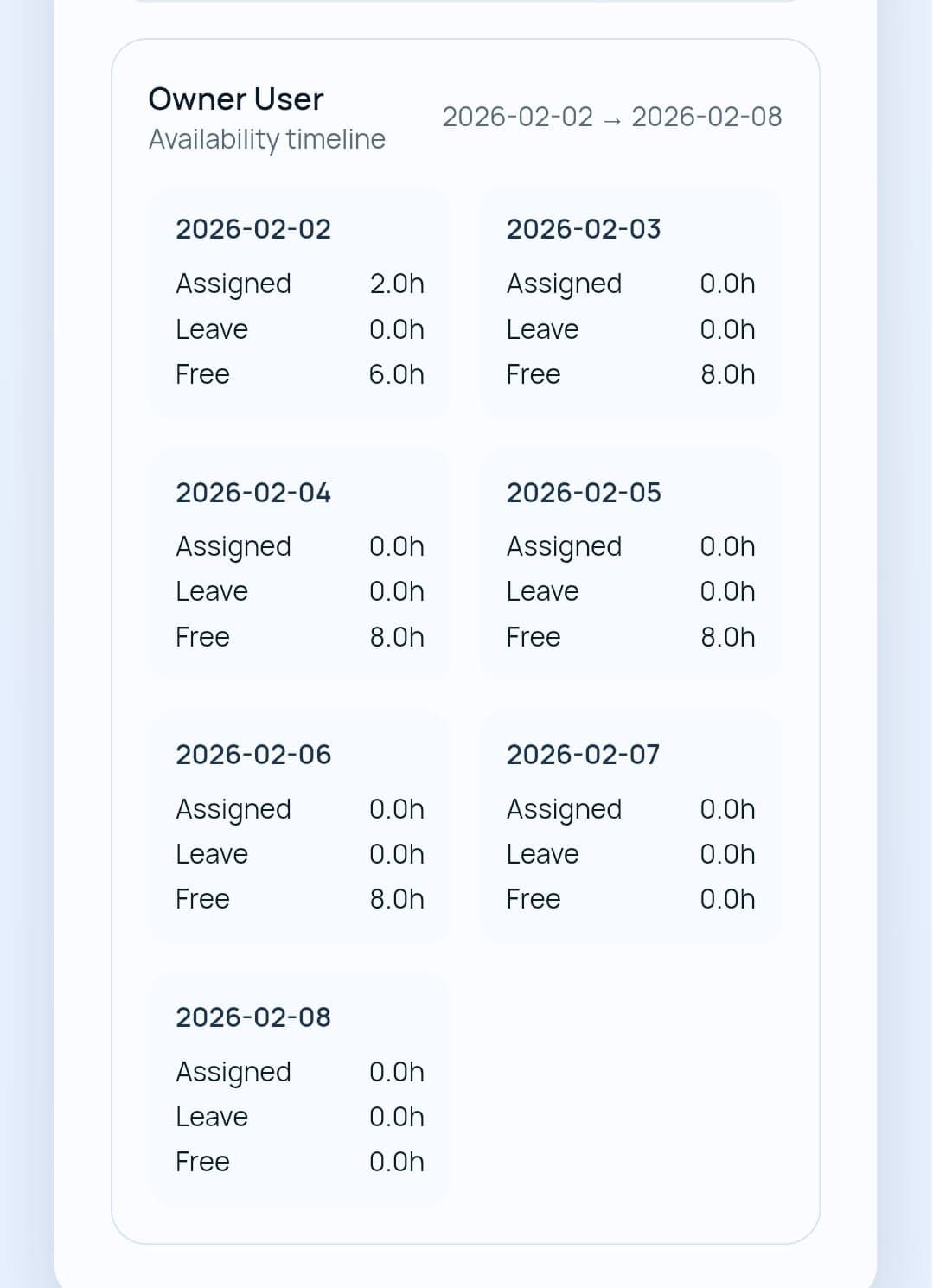 Owner User
Availability timeline

2026-02-02 → 2026-02-08

2026-02-02
Assigned 2.0h
Leave 0.0h
Free 6.0h

2026-02-03
Assigned 0.0h
Leave 0.0h
Free 8.0h

2026-02-04
Assigned 0.0h
Leave 0.0h
Free 8.0h

2026-02-05
Assigned 0.0h
Leave 0.0h
Free 8.0h

2026-02-06
Assigned 0.0h
Leave 0.0h
Free 8.0h

2026-02-07
Assigned 0.0h
Leave 0.0h
Free 0.0h

2026-02-08
Assigned 0.0h
Leave 0.0h
Free 0.0h